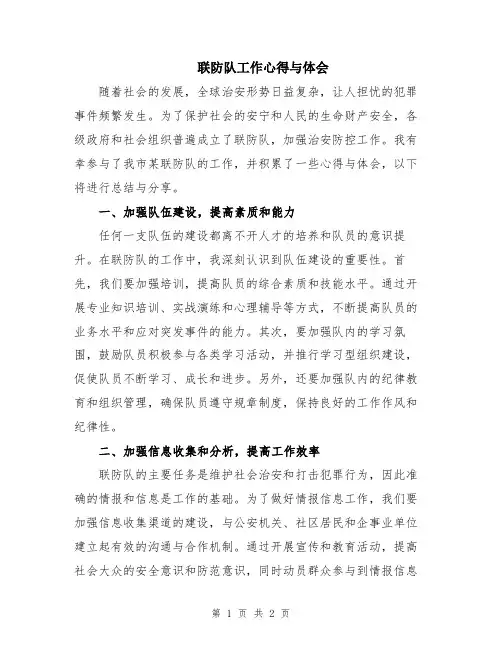 联防队工作心得与体会

随着社会的发展，全球治安形势日益复杂，让人担忧的犯罪事件频繁发生。为了保护社会的安宁和人民的生命财产安全，各级政府和社会组织普遍成立了联防队，加强治安防控工作。我有幸参与了我市某联防队的工作，并积累了一些心得与体会，以下将进行总结与分享。

一、加强队伍建设，提高素质和能力

任何一支队伍的建设都离不开人才的培养和队员的意识提升。在联防队的工作中，我深刻认识到队伍建设的重要性。首先，我们要加强培训，提高队员的综合素质和技能水平。通过开展专业知识培训、实战演练和心理辅导等方式，不断提高队员的业务水平和应对突发事件的能力。其次，要加强队内的学习氛围，鼓励队员积极参与各类学习活动，并推行学习型组织建设，促使队员不断学习、成长和进步。另外，还要加强队内的纪律教育和组织管理，确保队员遵守规章制度，保持良好的工作作风和纪律性。

二、加强信息收集和分析，提高工作效率

联防队的主要任务是维护社会治安和打击犯罪行为，因此准确的情报和信息是工作的基础。为了做好情报信息工作，我们要加强信息收集渠道的建设，与公安机关、社区居民和企事业单位建立起有效的沟通与合作机制。通过开展宣传和教育活动，提高社会大众的安全意识和防范意识，同时动员群众参与到情报信息

第 1 页 共 2 页